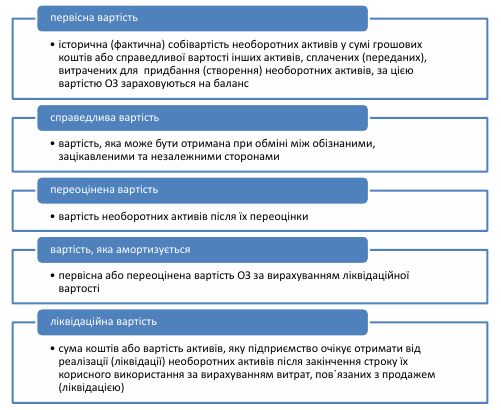 первісна вартість

• історична (фактична) собівартість необоротних активів у сумі грошових коштів або справедливої вартості інших активів, сплачених (переданих), витрачених для придбання (створення) необоротних активів, за цією вартістю ОЗ зараховуються на баланс

справедлива вартість

• вартість, яка може бути отримана при обміні між обізнаними, зацікавленими та незалежними сторонами

переоцінена вартість

• вартість необоротних активів після їх переоцінки

вартість, яка амортизується

• первісна або переоцінена вартість ОЗ за вирахуванням ліквідаційної вартості

ліквідаційна вартість

• сума коштів або вартість активів, яку підприємство очікує отримати від реалізації (ліквідації) необоротних активів після закінчення строку їх корисного використання за вирахуванням витрат, пов`язаних з продажем (ліквідацією)